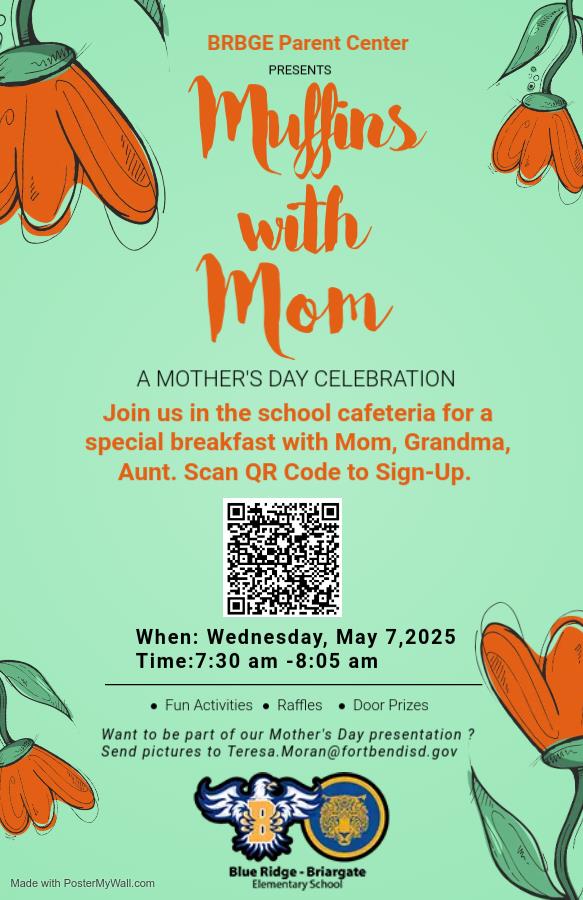 BRBGE Parent Center

PRESENTS

Muffins with Mom

A MOTHER'S DAY CELEBRATION

Join us in the school cafeteria for a special breakfast with Mom, Grandma, Aunt. Scan QR Code to Sign-Up.

When: Wednesday, May 7,2025
Time:7:30 am -8:05 am

• Fun Activities • Raffles • Door Prizes

Want to be part of our Mother's Day presentation ? Send pictures to Teresa.Moran@fortbendisd.gov

B

Blue Ridge - Briargate
Elementary School

Made with PosterMyWall.com